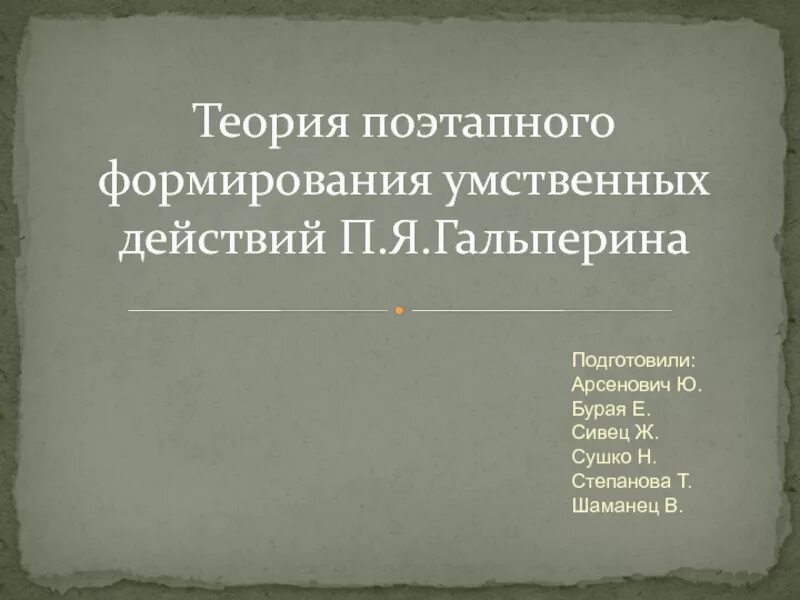 Теория поэтапного формирования умственных действий П.Я.Гальперина

Подготовили:
Арсенович Ю.
Бурая Е.
Сивец Ж.
Сушко Н.
Степанова Т.
Шаманец В.